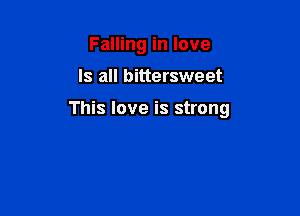 Falling in love
Is all bittersweet
This love is strong